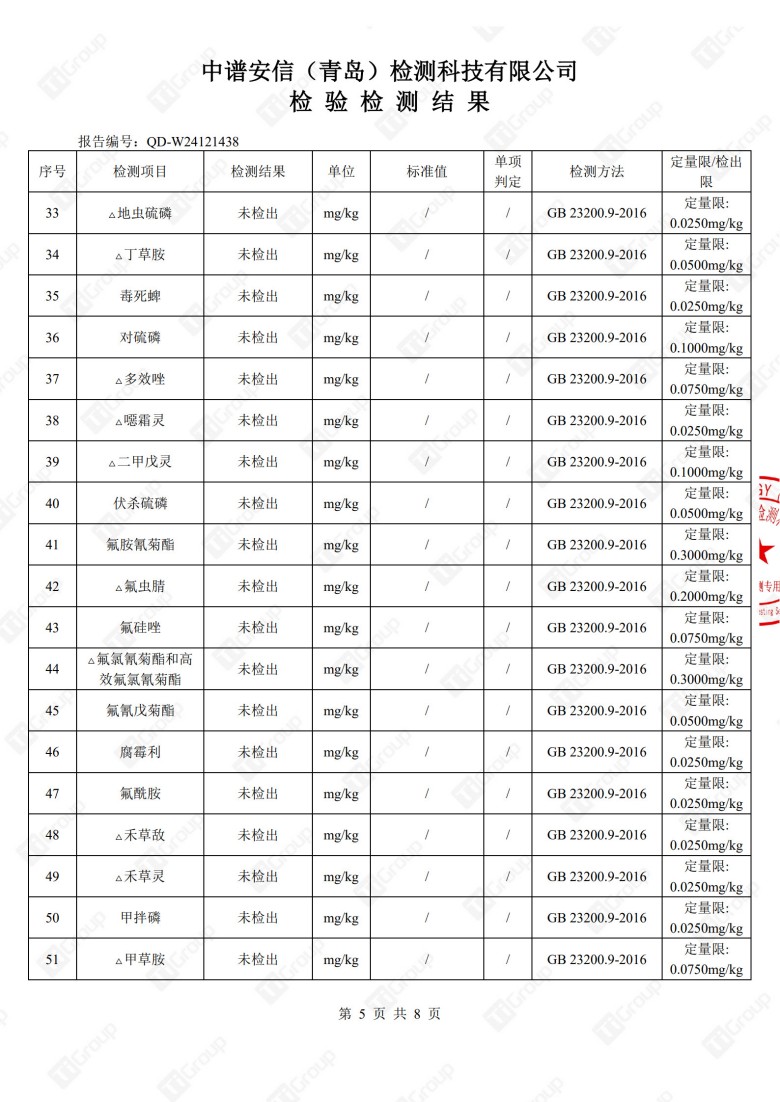 中谱安信（青岛）检测科技有限公司
检 验 检 测 结 果

报告编号：QD-W24121438

| 序号 | 检测项目 | 检测结果 | 单位 | 标准值 | 单项判定 | 检测方法 | 定量限/检出限 |
|---|---|---|---|---|---|---|---|
| 33 | △地虫硫磷 | 未检出 | mg/kg | / | / | GB 23200.9-2016 | 定量限: 0.0250mg/kg |
| 34 | △丁草胺 | 未检出 | mg/kg | / | / | GB 23200.9-2016 | 定量限: 0.0500mg/kg |
| 35 | 毒死蜱 | 未检出 | mg/kg | / | / | GB 23200.9-2016 | 定量限: 0.0250mg/kg |
| 36 | 对硫磷 | 未检出 | mg/kg | / | / | GB 23200.9-2016 | 定量限: 0.1000mg/kg |
| 37 | △多效唑 | 未检出 | mg/kg | / | / | GB 23200.9-2016 | 定量限: 0.0750mg/kg |
| 38 | △噁霜灵 | 未检出 | mg/kg | / | / | GB 23200.9-2016 | 定量限: 0.0250mg/kg |
| 39 | △二甲戊灵 | 未检出 | mg/kg | / | / | GB 23200.9-2016 | 定量限: 0.1000mg/kg |
| 40 | 伏杀硫磷 | 未检出 | mg/kg | / | / | GB 23200.9-2016 | 定量限: 0.0500mg/kg |
| 41 | 氟胺氰菊酯 | 未检出 | mg/kg | / | / | GB 23200.9-2016 | 定量限: 0.3000mg/kg |
| 42 | △氟虫腈 | 未检出 | mg/kg | / | / | GB 23200.9-2016 | 定量限: 0.2000mg/kg |
| 43 | 氟硅唑 | 未检出 | mg/kg | / | / | GB 23200.9-2016 | 定量限: 0.0750mg/kg |
| 44 | △氟氯氰菊酯和高效氟氯氰菊酯 | 未检出 | mg/kg | / | / | GB 23200.9-2016 | 定量限: 0.3000mg/kg |
| 45 | 氟氰戊菊酯 | 未检出 | mg/kg | / | / | GB 23200.9-2016 | 定量限: 0.0500mg/kg |
| 46 | 腐霉利 | 未检出 | mg/kg | / | / | GB 23200.9-2016 | 定量限: 0.0250mg/kg |
| 47 | 氟酰胺 | 未检出 | mg/kg | / | / | GB 23200.9-2016 | 定量限: 0.0250mg/kg |
| 48 | △禾草敌 | 未检出 | mg/kg | / | / | GB 23200.9-2016 | 定量限: 0.0250mg/kg |
| 49 | △禾草灵 | 未检出 | mg/kg | / | / | GB 23200.9-2016 | 定量限: 0.0250mg/kg |
| 50 | 甲拌磷 | 未检出 | mg/kg | / | / | GB 23200.9-2016 | 定量限: 0.0250mg/kg |
| 51 | △甲草胺 | 未检出 | mg/kg | / | / | GB 23200.9-2016 | 定量限: 0.0750mg/kg |

第 5 页 共 8 页